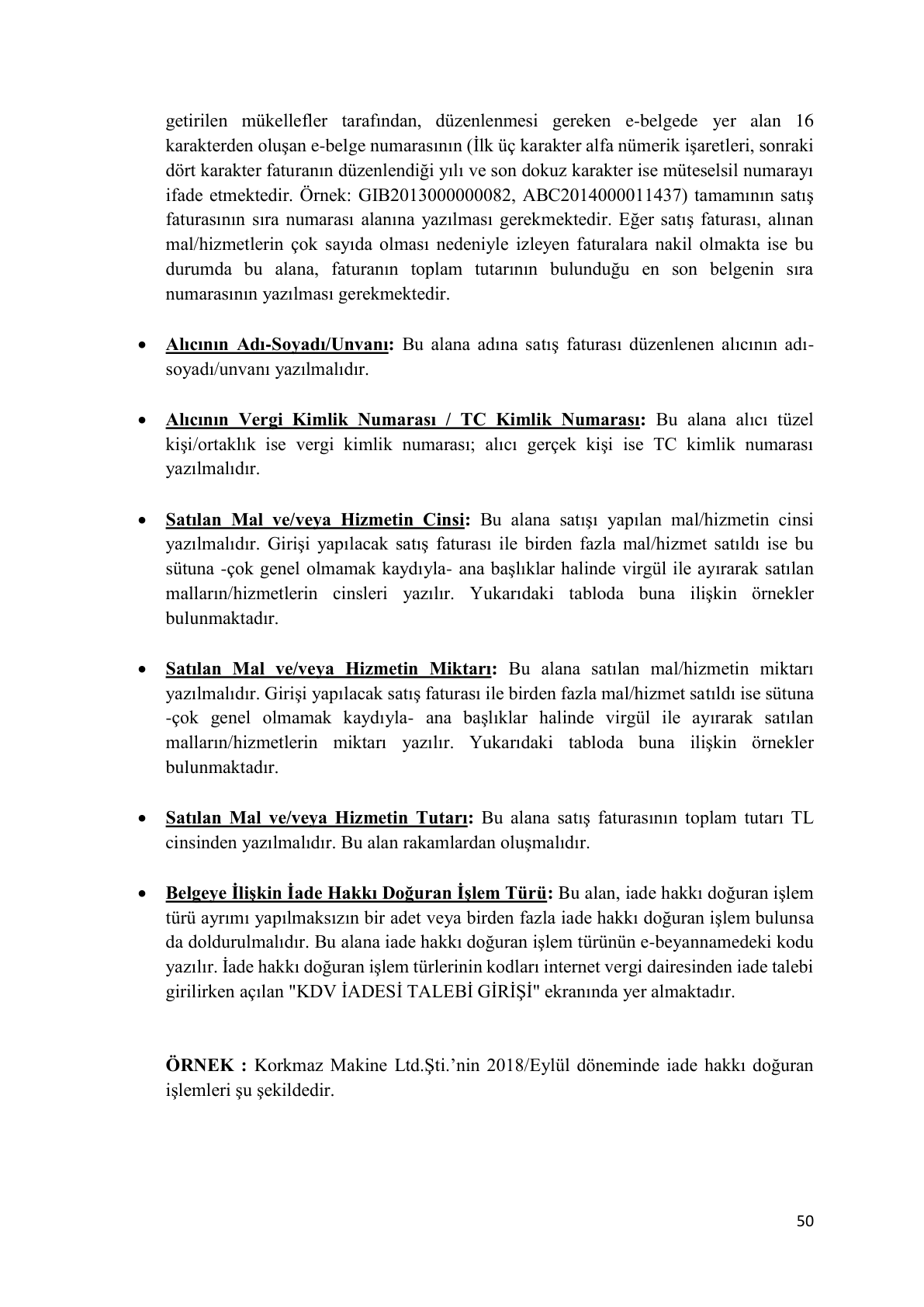 getirilen mükellefler tarafından, düzenlenmesi gereken e-belgede yer alan 16 karakterden oluşan e-belge numarasının (İlk üç karakter alfa nümerik işaretleri, sonraki dört karakter faturanın düzenlendiği yılı ve son dokuz karakter ise müteselsil numarayı ifade etmektedir. Örnek: GIB2013000000082, ABC2014000011437) tamamının satış faturasının sıra numarası alanına yazılması gerekmektedir. Eğer satış faturası, alınan mal/hizmetlerin çok sayıda olması nedeniyle izleyen faturalara nakil olmakta ise bu durumda bu alana, faturanın toplam tutarının bulunduğu en son belgenin sıra numarasının yazılması gerekmektedir.

• Alıcının Adı-Soyadı/Unvanı: Bu alana adına satış faturası düzenlenen alıcının adı-soyadı/unvanı yazılmalıdır.

• Alıcının Vergi Kimlik Numarası / TC Kimlik Numarası: Bu alana alıcı tüzel kişi/ortaklık ise vergi kimlik numarası; alıcı gerçek kişi ise TC kimlik numarası yazılmalıdır.

• Satılan Mal ve/veya Hizmetin Cinsi: Bu alana satışı yapılan mal/hizmetin cinsi yazılmalıdır. Girişi yapılacak satış faturası ile birden fazla mal/hizmet satıldı ise bu sütuna -çok genel olmamak kaydıyla- ana başlıklar halinde virgül ile ayırarak satılan malların/hizmetlerin cinsleri yazılır. Yukarıdaki tabloda buna ilişkin örnekler bulunmaktadır.

• Satılan Mal ve/veya Hizmetin Miktarı: Bu alana satılan mal/hizmetin miktarı yazılmalıdır. Girişi yapılacak satış faturası ile birden fazla mal/hizmet satıldı ise sütuna -çok genel olmamak kaydıyla- ana başlıklar halinde virgül ile ayırarak satılan malların/hizmetlerin miktarı yazılır. Yukarıdaki tabloda buna ilişkin örnekler bulunmaktadır.

• Satılan Mal ve/veya Hizmetin Tutarı: Bu alana satış faturasının toplam tutarı TL cinsinden yazılmalıdır. Bu alan rakamlardan oluşmalıdır.

• Belgeye İlişkin İade Hakkı Doğuran İşlem Türü: Bu alan, iade hakkı doğuran işlem türü ayrımı yapılmaksızın bir adet veya birden fazla iade hakkı doğuran işlem bulunsa da doldurulmalıdır. Bu alana iade hakkı doğuran işlem türünün e-beyannamedeki kodu yazılır. İade hakkı doğuran işlem türlerinin kodları internet vergi dairesinden iade talebi girilirken açılan "KDV İADESİ TALEBİ GİRİŞİ" ekranında yer almaktadır.

ÖRNEK : Korkmaz Makine Ltd.Şti.'nin 2018/Eylül döneminde iade hakkı doğuran işlemleri şu şekildedir.

50